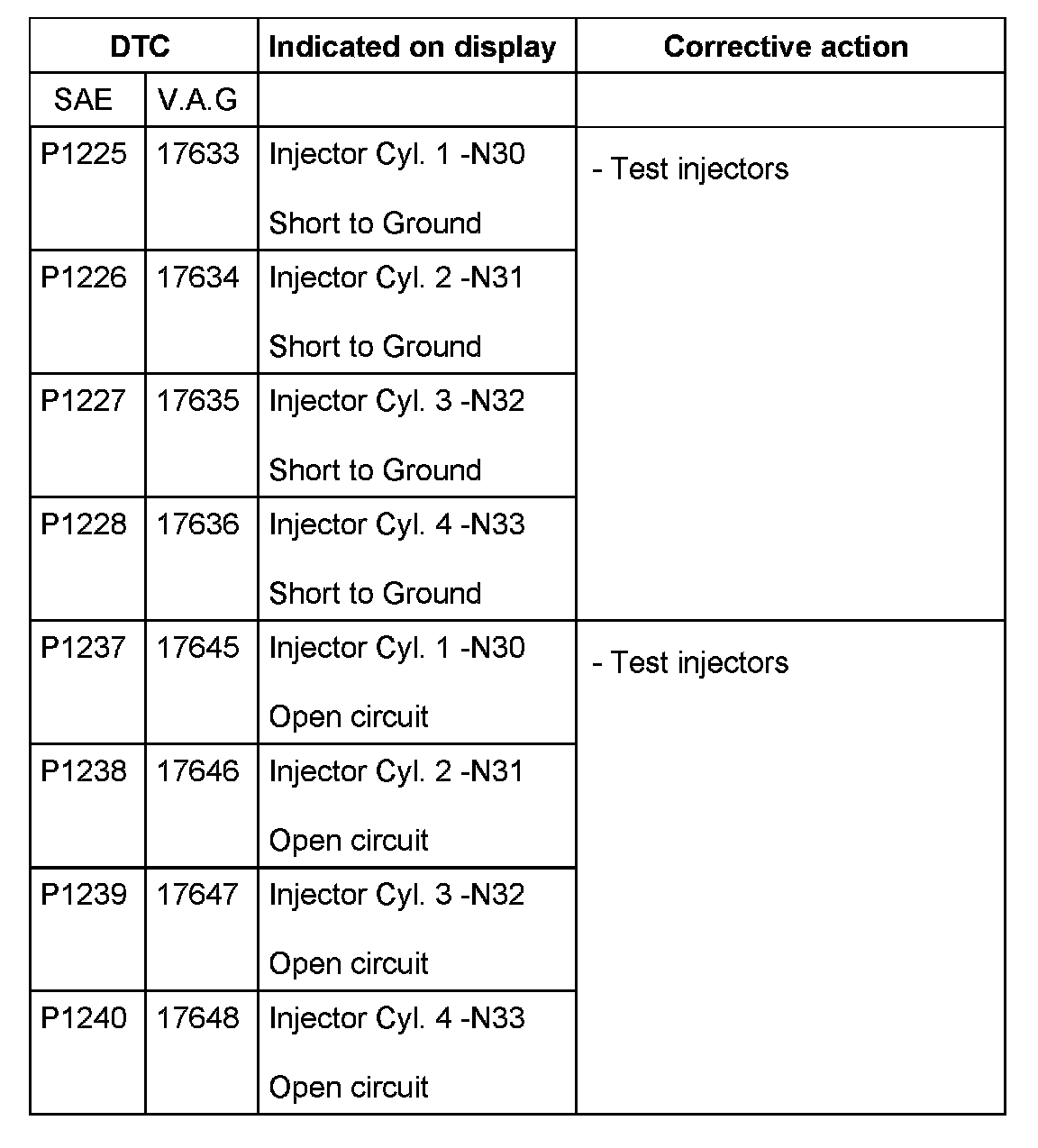 | DTC | | Indicated on display | Corrective action |
|---|---|---|---|
| SAE | V.A.G | | |
| P1225 | 17633 | Injector Cyl. 1 -N30 Short to Ground | - Test injectors |
| P1226 | 17634 | Injector Cyl. 2 -N31 Short to Ground | |
| P1227 | 17635 | Injector Cyl. 3 -N32 Short to Ground | |
| P1228 | 17636 | Injector Cyl. 4 -N33 Short to Ground | |
| P1237 | 17645 | Injector Cyl. 1 -N30 Open circuit | - Test injectors |
| P1238 | 17646 | Injector Cyl. 2 -N31 Open circuit | |
| P1239 | 17647 | Injector Cyl. 3 -N32 Open circuit | |
| P1240 | 17648 | Injector Cyl. 4 -N33 Open circuit | |